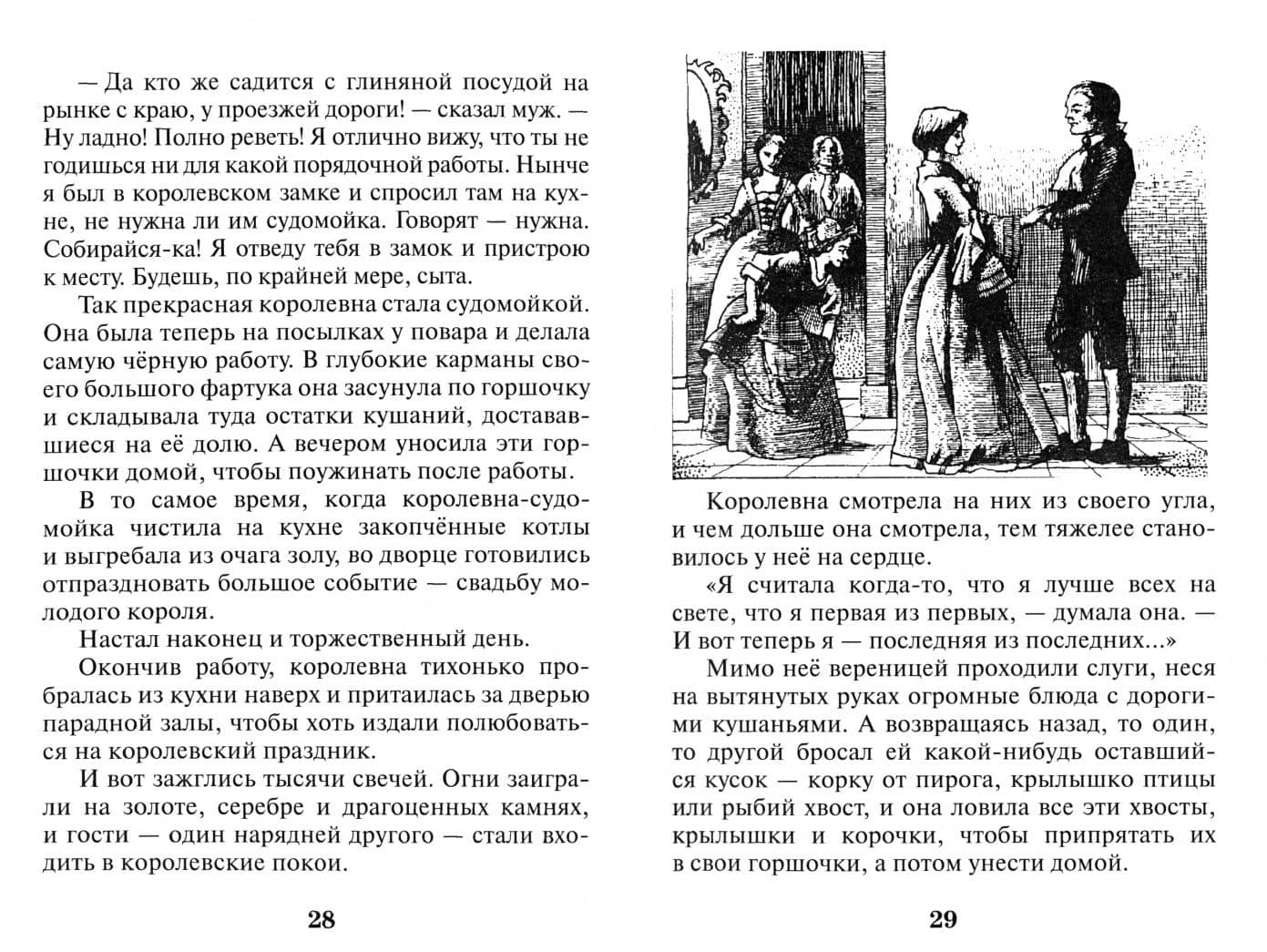 — Да кто же садится с глиняной посудой на рынке с краю, у проезжей дороги! — сказал муж. — Ну ладно! Полно реветь! Я отлично вижу, что ты не годишься ни для какой порядочной работы. Нынче я был в королевском замке и спросил там на кухне, не нужна ли им судомойка. Говорят — нужна. Собирайся-ка! Я отведу тебя в замок и пристрою к месту. Будешь, по крайней мере, сыта.

Так прекрасная королевна стала судомойкой. Она была теперь на посылках у повара и делала самую чёрную работу. В глубокие карманы своего большого фартука она засунула по горшочку и складывала туда остатки кушаний, достававшиеся на её долю. А вечером уносила эти горшочки домой, чтобы поужинать после работы.

В то самое время, когда королевна-судомойка чистила на кухне закопчённые котлы и выгребала из очага золу, во дворце готовились отпраздновать большое событие — свадьбу молодого короля.

Настал наконец и торжественный день.

Окончив работу, королевна тихонько пробралась из кухни наверх и притаилась за дверью парадной залы, чтобы хоть издали полюбоваться на королевский праздник.

И вот зажглись тысячи свечей. Огни заиграли на золоте, серебре и драгоценных камнях, и гости — один нарядней другого — стали входить в королевские покои.

28

Королевна смотрела на них из своего угла, и чем дольше она смотрела, тем тяжелее становилось у неё на сердце.

«Я считала когда-то, что я лучше всех на свете, что я первая из первых, — думала она. — И вот теперь я — последняя из последних...»

Мимо неё вереницей проходили слуги, неся на вытянутых руках огромные блюда с дорогими кушаньями. А возвращаясь назад, то один, то другой бросал ей какой-нибудь оставшийся кусок — корку от пирога, крылышко птицы или рыбий хвост, и она ловила все эти хвосты, крылышки и корочки, чтобы припрятать их в свои горшочки, а потом унести домой.

29